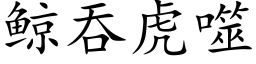 鲸吞虎噬